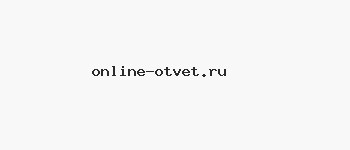 online-otvet.ru